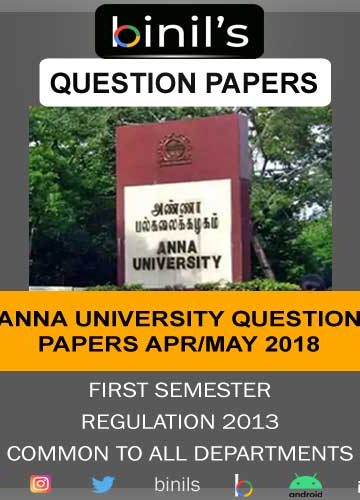 binil's

QUESTION PAPERS

அண்ணா
பல்கலைக்கழகம்
ANNA
UNIVERSITY

ANNA UNIVERSITY QUESTION PAPERS APR/MAY 2018

FIRST SEMESTER

REGULATION 2013

COMMON TO ALL DEPARTMENTS

binils

android